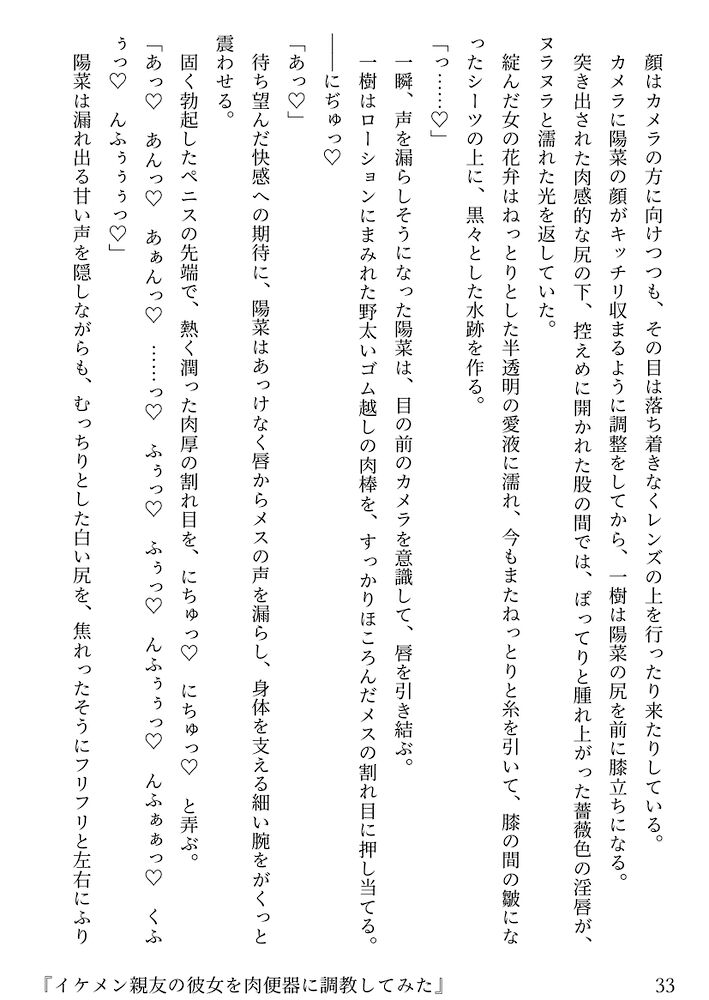 顔はカメラの方に向けつつも、その目は落ち着きなくレンズの上を行ったり来たりしている。

カメラに陽菜の顔がキッチリ収まるように調整をしてから、一樹は陽菜の尻を前に膝立ちになる。

突き出された肉感的な尻の下、控えめに開かれた股の間では、ぽってりと腫れ上がった薔薇色の淫唇が、ヌラヌラと濡れた光を返していた。

綻んだ女の花弁はねっとりとした半透明の愛液に濡れ、今もまたねっとりと糸を引いて、膝の間の皺になったシーツの上に、黒々とした水跡を作る。

「っ……♡」

一瞬、声を漏らしそうになった陽菜は、目の前のカメラを意識して、唇を引き結ぶ。

一樹はローションにまみれた野太いゴム越しの肉棒を、すっかりほころんだメスの割れ目に押し当てる。

――にぢゅっ♡

「あっ♡」

待ち望んだ快感への期待に、陽菜はあっけなく唇からメスの声を漏らし、身体を支える細い腕をがくっと震わせる。

固く勃起したペニスの先端で、熱く潤った肉厚の割れ目を、にちゅっ♡　にちゅっ♡　と弄ぶ。

「あっ♡　あんっ♡　あぁんっ♡　……っ♡　ふぅっ♡　ふぅっ♡　んふぅぅっ♡　んふぁぁっ♡　くふぅっ♡　んふぅぅぅっ♡」

陽菜は漏れ出る甘い声を隠しながらも、むっちりとした白い尻を、焦れったそうにフリフリと左右にふり

『イケメン親友の彼女を肉便器に調教してみた』　33